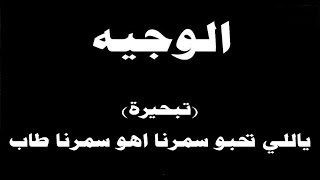 الوجيه

(تبحيرة)

ياللي تحبو سمرنا اهو سمرنا طاب